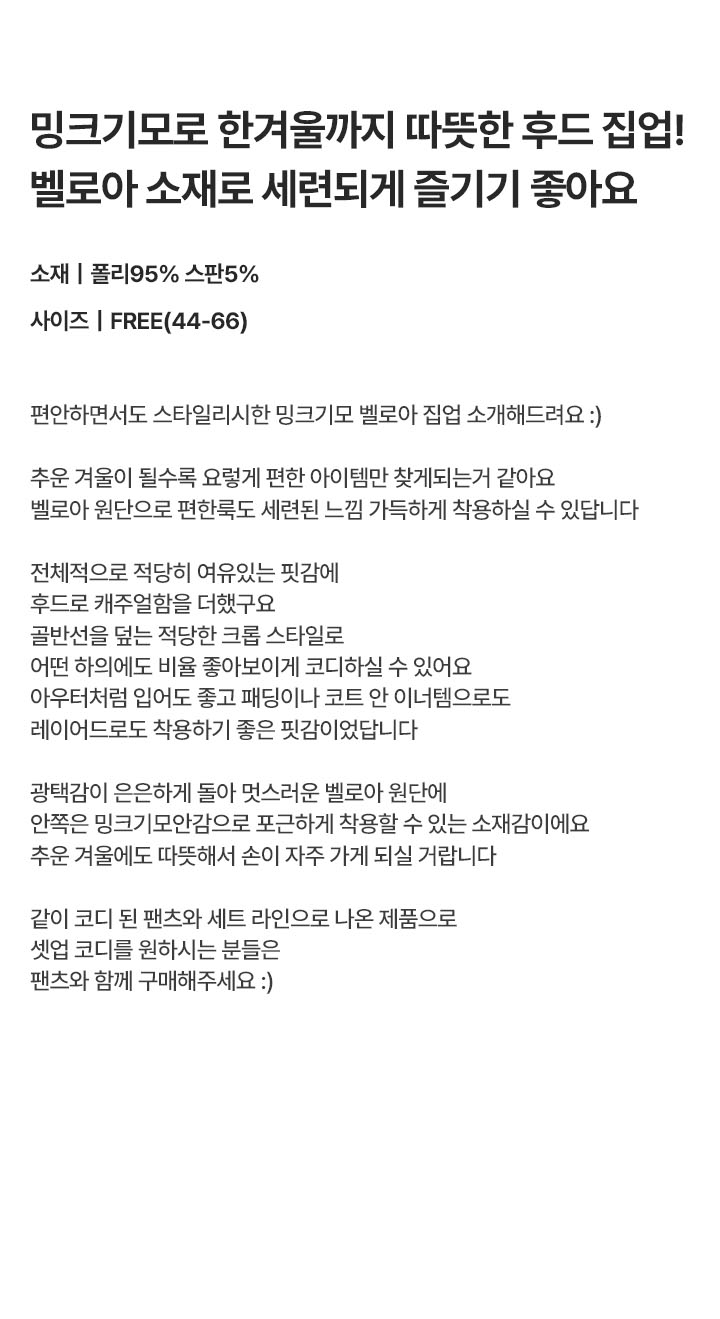 밍크기모로 한겨울까지 따뜻한 후드 집업!
벨로아 소재로 세련되게 즐기기 좋아요

소재 | 폴리95% 스판5%

사이즈 | FREE(44-66)

편안하면서도 스타일리시한 밍크기모 벨로아 집업 소개해드려요 :)

추운 겨울이 될수록 요렇게 편한 아이템만 찾게되는거 같아요
벨로아 원단으로 편한룩도 세련된 느낌 가득하게 착용하실 수 있답니다

전체적으로 적당히 여유있는 핏감에
후드로 캐주얼함을 더했구요
골반선을 덮는 적당한 크롭 스타일로
어떤 하의에도 비율 좋아보이게 코디하실 수 있어요
아우터처럼 입어도 좋고 패딩이나 코트 안 이너템으로도
레이어드로도 착용하기 좋은 핏감이었답니다

광택감이 은은하게 돌아 멋스러운 벨로아 원단에
안쪽은 밍크기모안감으로 포근하게 착용할 수 있는 소재감이에요
추운 겨울에도 따뜻해서 손이 자주 가게 되실 거랍니다

같이 코디 된 팬츠와 세트 라인으로 나온 제품으로
셋업 코디를 원하시는 분들은
팬츠와 함께 구매해주세요 :)